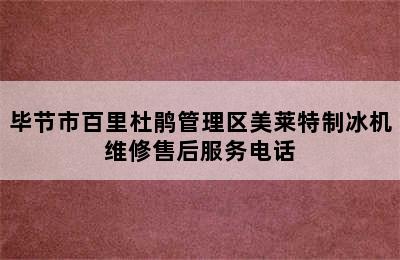 毕节市百里杜鹃管理区美莱特制冰机维修售后服务电话